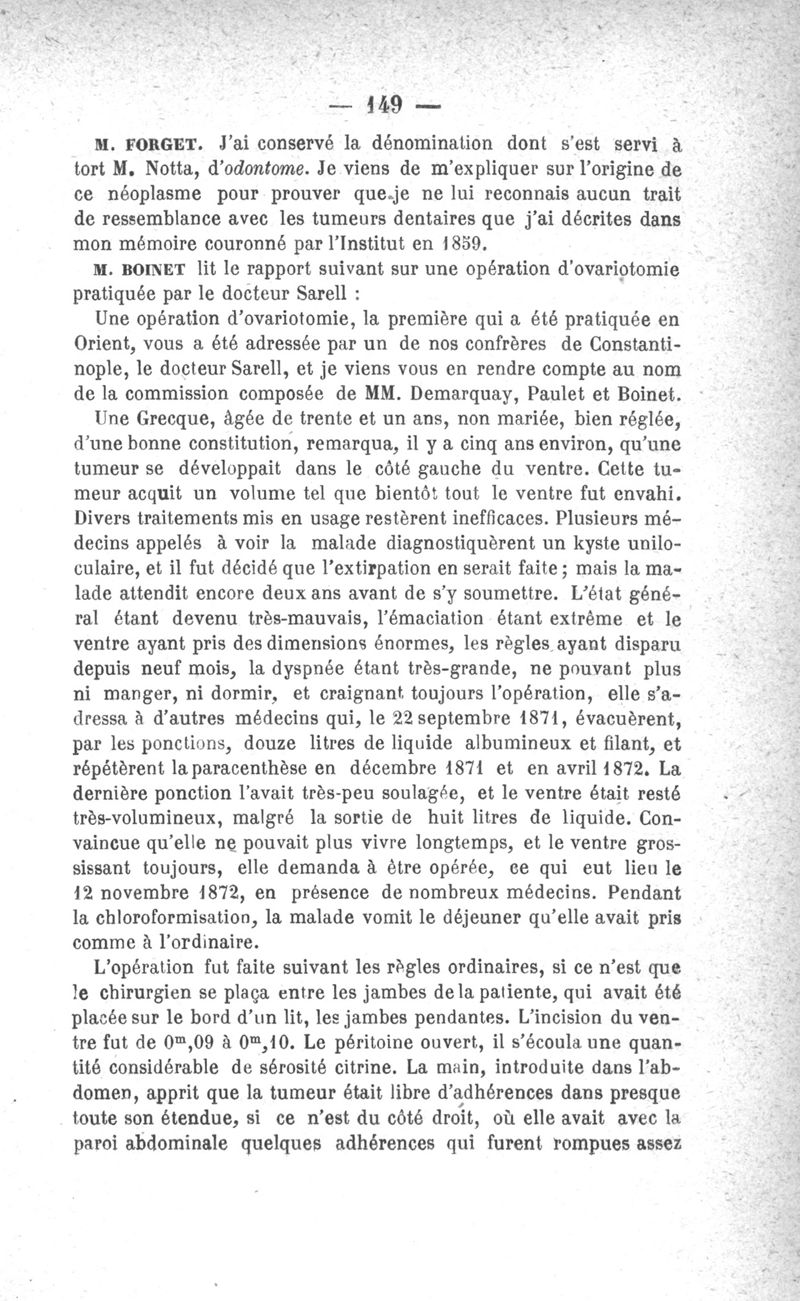 — 149 —

M. FORGET. J'ai conservé la dénomination dont s'est servi à tort M. Notta, d'odontome. Je viens de m'expliquer sur l'origine de ce néoplasme pour prouver que je ne lui reconnais aucun trait de ressemblance avec les tumeurs dentaires que j'ai décrites dans mon mémoire couronné par l'Institut en 1859.

M. BOINET lit le rapport suivant sur une opération d'ovariotomie pratiquée par le docteur Sarell :

Une opération d'ovariotomie, la première qui a été pratiquée en Orient, vous a été adressée par un de nos confrères de Constantinople, le docteur Sarell, et je viens vous en rendre compte au nom de la commission composée de MM. Demarquay, Paulet et Boinet.

Une Grecque, âgée de trente et un ans, non mariée, bien réglée, d'une bonne constitution, remarqua, il y a cinq ans environ, qu'une tumeur se développait dans le côté gauche du ventre. Cette tumeur acquit un volume tel que bientôt tout le ventre fut envahi. Divers traitements mis en usage restèrent inefficaces. Plusieurs médecins appelés à voir la malade diagnostiquèrent un kyste uniloculaire, et il fut décidé que l'extirpation en serait faite ; mais la malade attendit encore deux ans avant de s'y soumettre. L'état général étant devenu très-mauvais, l'émaciation étant extrême et le ventre ayant pris des dimensions énormes, les règles ayant disparu depuis neuf mois, la dyspnée étant très-grande, ne pouvant plus ni manger, ni dormir, et craignant toujours l'opération, elle s'adressa à d'autres médecins qui, le 22 septembre 1871, évacuèrent, par les ponctions, douze litres de liquide albumineux et filant, et répétèrent la paracenthèse en décembre 1871 et en avril 1872. La dernière ponction l'avait très-peu soulagée, et le ventre était resté très-volumineux, malgré la sortie de huit litres de liquide. Convaincue qu'elle ne pouvait plus vivre longtemps, et le ventre grossissant toujours, elle demanda à être opérée, ce qui eut lieu le 12 novembre 1872, en présence de nombreux médecins. Pendant la chloroformisation, la malade vomit le déjeuner qu'elle avait pris comme à l'ordinaire.

L'opération fut faite suivant les règles ordinaires, si ce n'est que le chirurgien se plaça entre les jambes de la patiente, qui avait été placée sur le bord d'un lit, les jambes pendantes. L'incision du ventre fut de $0^m,09$ à $0^m,10$. Le péritoine ouvert, il s'écoula une quantité considérable de sérosité citrine. La main, introduite dans l'abdomen, apprit que la tumeur était libre d'adhérences dans presque toute son étendue, si ce n'est du côté droit, où elle avait avec la paroi abdominale quelques adhérences qui furent rompues assez